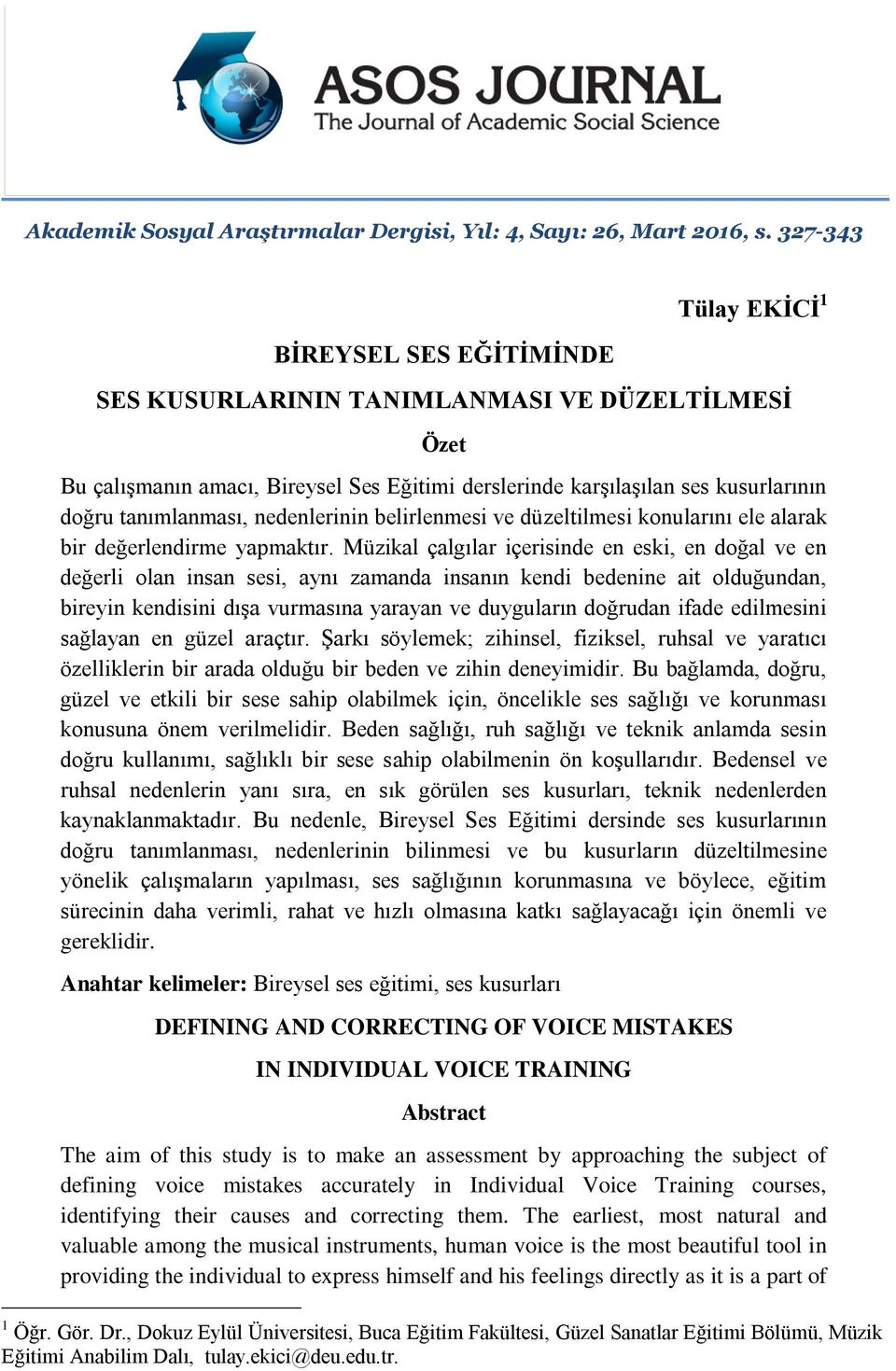 ASOS JOURNAL
The Journal of Academic Social Science

Akademik Sosyal Araştırmalar Dergisi, Yıl: 4, Sayı: 26, Mart 2016, s. 327-343

Tülay EKİCİ$^1$

BİREYSEL SES EĞİTİMİNDE
SES KUSURLARININ TANIMLANMASI VE DÜZELTİLMESİ

Özet

Bu çalışmanın amacı, Bireysel Ses Eğitimi derslerinde karşılaşılan ses kusurlarının doğru tanımlanması, nedenlerinin belirlenmesi ve düzeltilmesi konularını ele alarak bir değerlendirme yapmaktır. Müzikal çalgılar içerisinde en eski, en doğal ve en değerli olan insan sesi, aynı zamanda insanın kendi bedenine ait olduğundan, bireyin kendisini dışa vurmasına yarayan ve duyguların doğrudan ifade edilmesini sağlayan en güzel araçtır. Şarkı söylemek; zihinsel, fiziksel, ruhsal ve yaratıcı özelliklerin bir arada olduğu bir beden ve zihin deneyimidir. Bu bağlamda, doğru, güzel ve etkili bir sese sahip olabilmek için, öncelikle ses sağlığı ve korunması konusuna önem verilmelidir. Beden sağlığı, ruh sağlığı ve teknik anlamda sesin doğru kullanımı, sağlıklı bir sese sahip olabilmenin ön koşullarıdır. Bedensel ve ruhsal nedenlerin yanı sıra, en sık görülen ses kusurları, teknik nedenlerden kaynaklanmaktadır. Bu nedenle, Bireysel Ses Eğitimi dersinde ses kusurlarının doğru tanımlanması, nedenlerinin bilinmesi ve bu kusurların düzeltilmesine yönelik çalışmaların yapılması, ses sağlığının korunmasına ve böylece, eğitim sürecinin daha verimli, rahat ve hızlı olmasına katkı sağlayacağı için önemli ve gereklidir.

Anahtar kelimeler: Bireysel ses eğitimi, ses kusurları

DEFINING AND CORRECTING OF VOICE MISTAKES
IN INDIVIDUAL VOICE TRAINING

Abstract

The aim of this study is to make an assessment by approaching the subject of defining voice mistakes accurately in Individual Voice Training courses, identifying their causes and correcting them. The earliest, most natural and valuable among the musical instruments, human voice is the most beautiful tool in providing the individual to express himself and his feelings directly as it is a part of

$^1$ Öğr. Gör. Dr., Dokuz Eylül Üniversitesi, Buca Eğitim Fakültesi, Güzel Sanatlar Eğitimi Bölümü, Müzik Eğitimi Anabilim Dalı, tulay.ekici@deu.edu.tr.